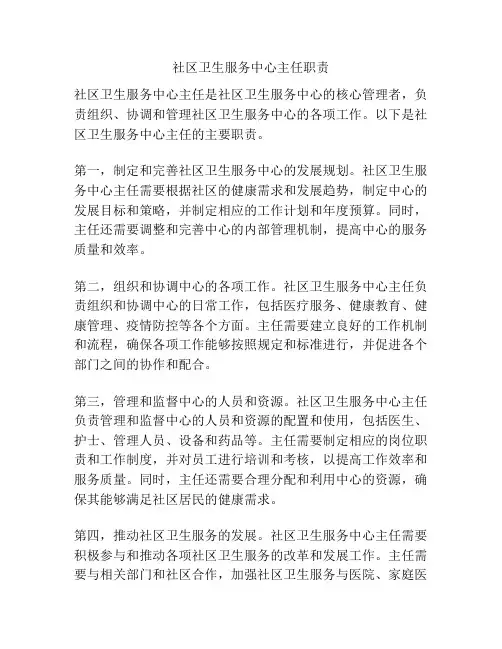 社区卫生服务中心主任职责

社区卫生服务中心主任是社区卫生服务中心的核心管理者，负责组织、协调和管理社区卫生服务中心的各项工作。以下是社区卫生服务中心主任的主要职责。

第一，制定和完善社区卫生服务中心的发展规划。社区卫生服务中心主任需要根据社区的健康需求和发展趋势，制定中心的发展目标和策略，并制定相应的工作计划和年度预算。同时，主任还需要调整和完善中心的内部管理机制，提高中心的服务质量和效率。

第二，组织和协调中心的各项工作。社区卫生服务中心主任负责组织和协调中心的日常工作，包括医疗服务、健康教育、健康管理、疫情防控等各个方面。主任需要建立良好的工作机制和流程，确保各项工作能够按照规定和标准进行，并促进各个部门之间的协作和配合。

第三，管理和监督中心的人员和资源。社区卫生服务中心主任负责管理和监督中心的人员和资源的配置和使用，包括医生、护士、管理人员、设备和药品等。主任需要制定相应的岗位职责和工作制度，并对员工进行培训和考核，以提高工作效率和服务质量。同时，主任还需要合理分配和利用中心的资源，确保其能够满足社区居民的健康需求。

第四，推动社区卫生服务的发展。社区卫生服务中心主任需要积极参与和推动各项社区卫生服务的改革和发展工作。主任需要与相关部门和社区合作，加强社区卫生服务与医院、家庭医